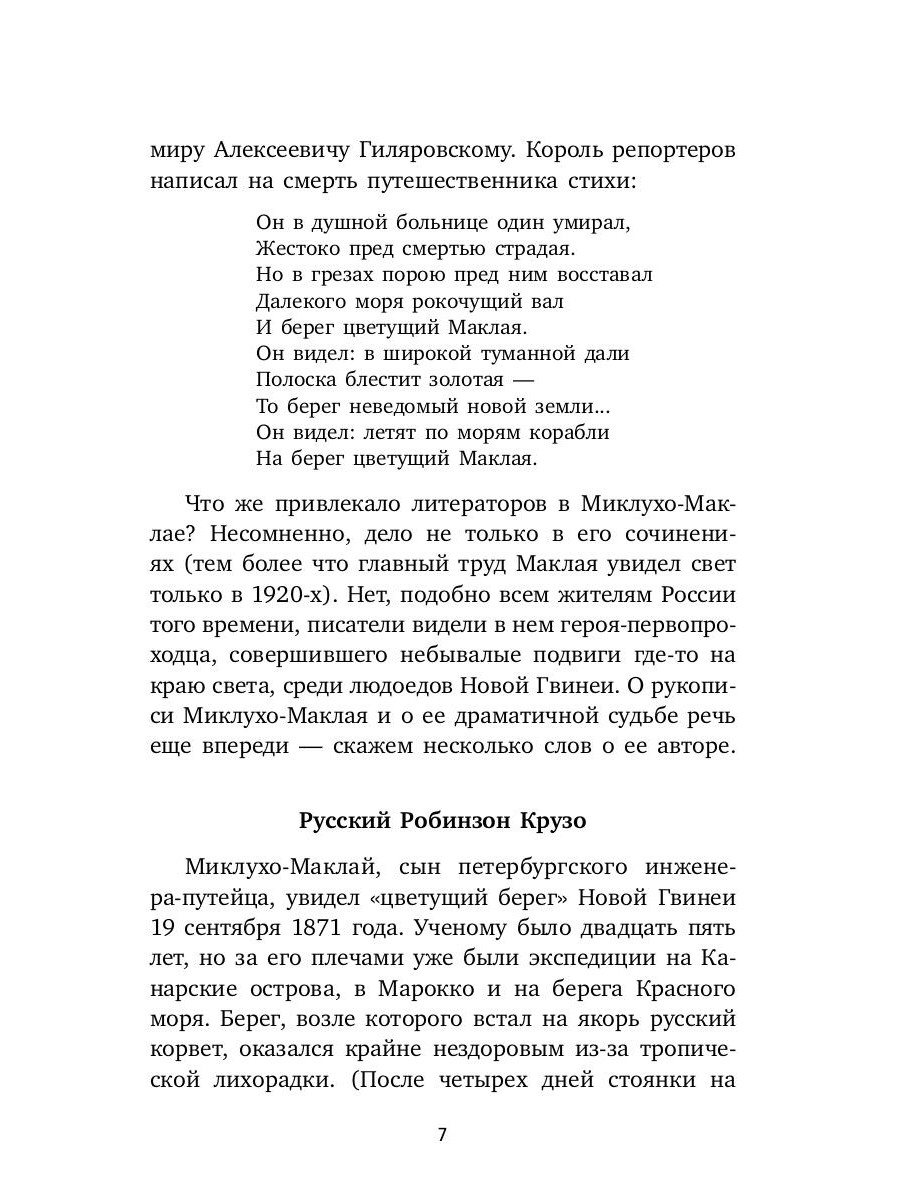 миру Алексеевичу Гиляровскому. Король репортеров написал на смерть путешественника стихи:

Он в душной больнице один умирал,
Жестоко пред смертью страдая.
Но в грезах порою пред ним восставал
Далекого моря рокочущий вал
И берег цветущий Маклая.
Он видел: в широкой туманной дали
Полоска блестит золотая —
То берег неведомый новой земли...
Он видел: летят по морям корабли
На берег цветущий Маклая.

Что же привлекало литераторов в Миклухо-Маклае? Несомненно, дело не только в его сочинениях (тем более что главный труд Маклая увидел свет только в 1920-х). Нет, подобно всем жителям России того времени, писатели видели в нем героя-первопроходца, совершившего небывалые подвиги где-то на краю света, среди людоедов Новой Гвинеи. О рукописи Миклухо-Маклая и о ее драматичной судьбе речь еще впереди — скажем несколько слов о ее авторе.

Русский Робинзон Крузо

Миклухо-Маклай, сын петербургского инженера-путейца, увидел «цветущий берег» Новой Гвинеи 19 сентября 1871 года. Ученому было двадцать пять лет, но за его плечами уже были экспедиции на Канарские острова, в Марокко и на берега Красного моря. Берег, возле которого встал на якорь русский корвет, оказался крайне нездоровым из-за тропической лихорадки. (После четырех дней стоянки на

7